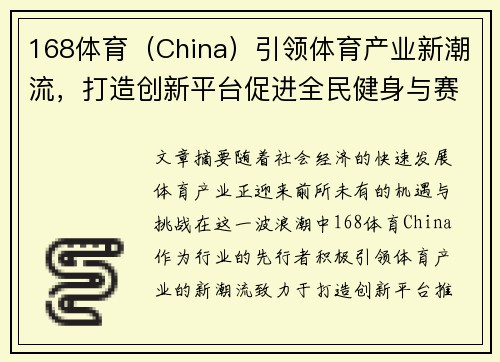 168体育（China）引领体育产业新潮流，打造创新平台促进全民健身与赛

文章摘要随着社会经济的快速发展体育产业正迎来前所未有的机遇与挑战在这一波浪潮中168体育China作为行业的先行者积极引领体育产业的新潮流致力于打造创新平台推